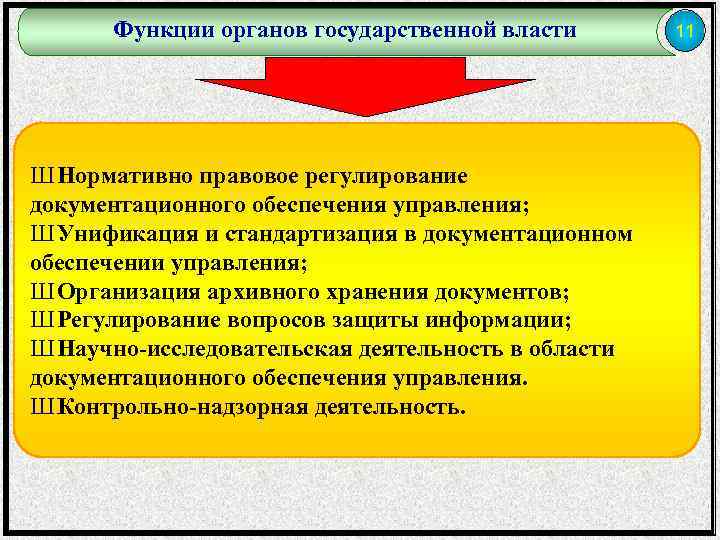 Функции органов государственной власти

11

Ш Нормативно правовое регулирование документационного обеспечения управления;
Ш Унификация и стандартизация в документационном обеспечении управления;
Ш Организация архивного хранения документов;
Ш Регулирование вопросов защиты информации;
Ш Научно-исследовательская деятельность в области документационного обеспечения управления.
Ш Контрольно-надзорная деятельность.